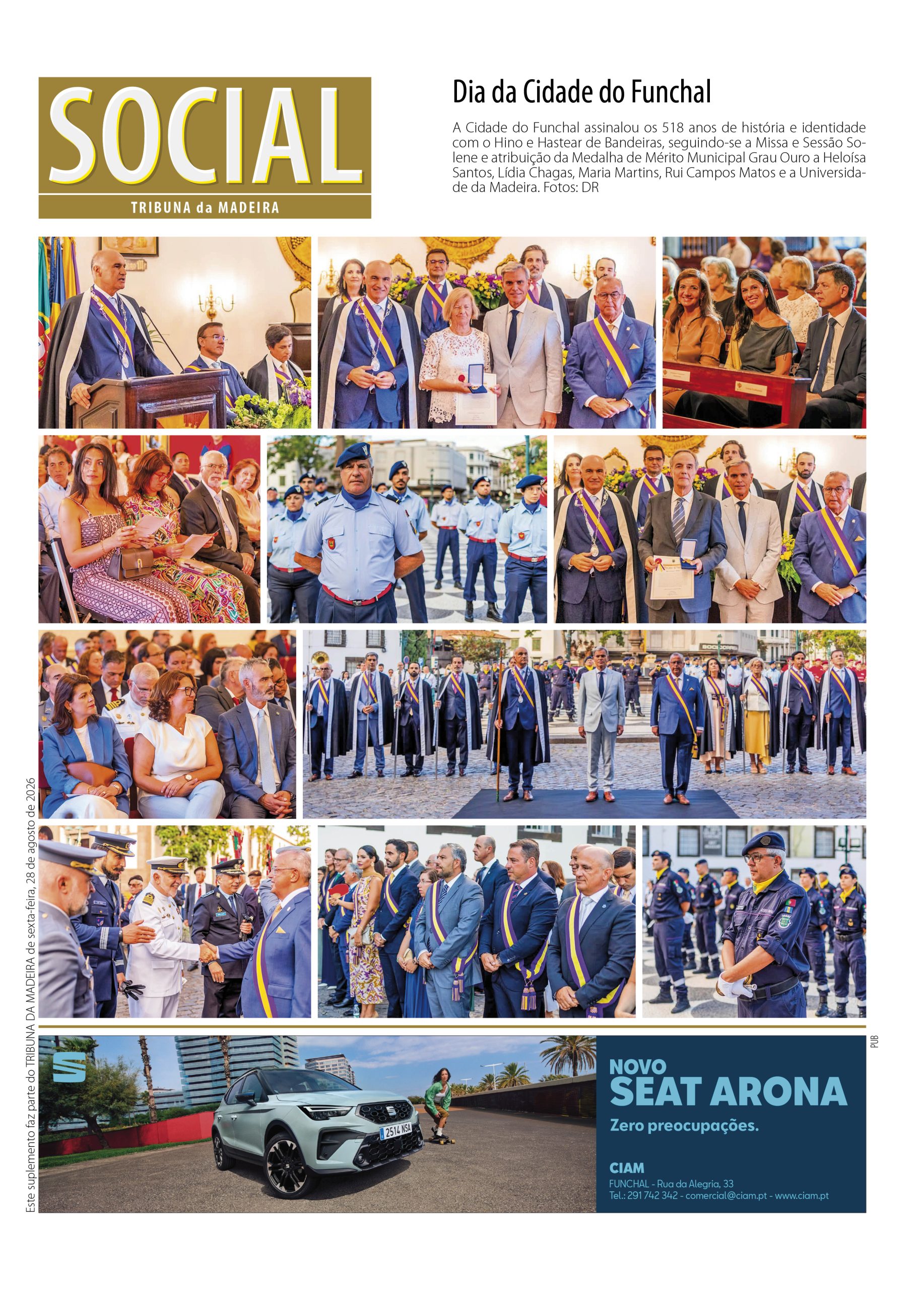 SOCIAL
TRIBUNA da MADEIRA

Dia da Cidade do Funchal

A Cidade do Funchal assinalou os 518 anos de história e identidade com o Hino e Hastear de Bandeiras, seguindo-se a Missa e Sessão Solene e atribuição da Medalha de Mérito Municipal Grau Ouro a Heloísa Santos, Lídia Chagas, Maria Martins, Rui Campos Matos e a Universidade da Madeira. Fotos: DR

Este suplemento faz parte do TRIBUNA DA MADEIRA de sexta-feira, 28 de agosto de 2026

PUB

2514 NSA

NOVO
SEAT ARONA
Zero preocupações.

CIAM
FUNCHAL - Rua da Alegria, 33
Tel.: 291 742 342 - comercial@ciam.pt - www.ciam.pt